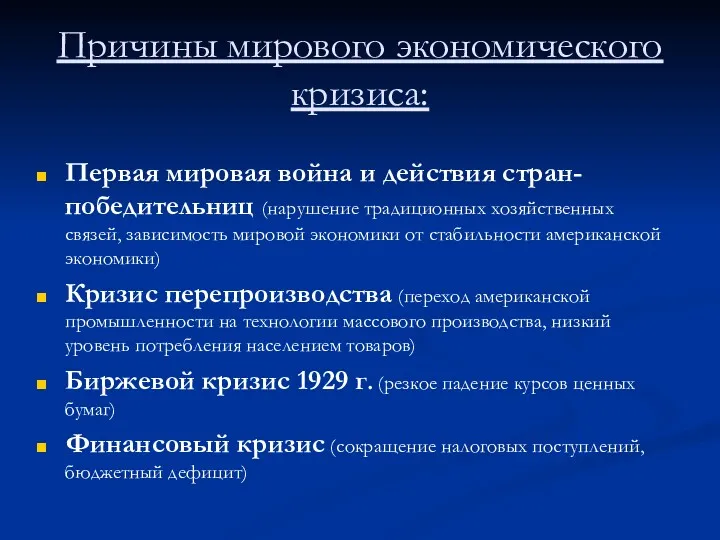 Причины мирового экономического кризиса:

Первая мировая война и действия стран-победительниц (нарушение традиционных хозяйственных связей, зависимость мировой экономики от стабильности американской экономики)

Кризис перепроизводства (переход американской промышленности на технологии массового производства, низкий уровень потребления населением товаров)

Биржевой кризис 1929 г. (резкое падение курсов ценных бумаг)

Финансовый кризис (сокращение налоговых поступлений, бюджетный дефицит)